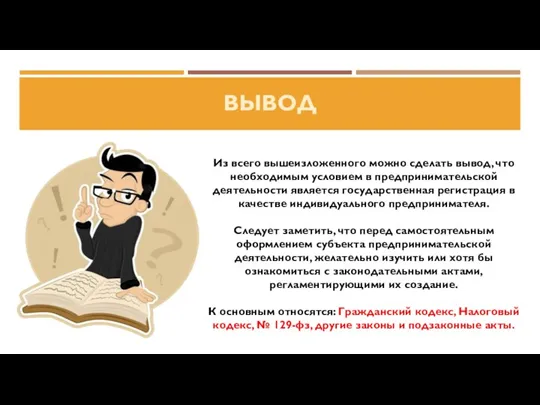 ВЫВОД

Из всего вышеизложенного можно сделать вывод, что необходимым условием в предпринимательской деятельности является государственная регистрация в качестве индивидуального предпринимателя.

Следует заметить, что перед самостоятельным оформлением субъекта предпринимательской деятельности, желательно изучить или хотя бы ознакомиться с законодательными актами, регламентирующими их создание.

К основным относятся: Гражданский кодекс, Налоговый кодекс, № 129-фз, другие законы и подзаконные акты.